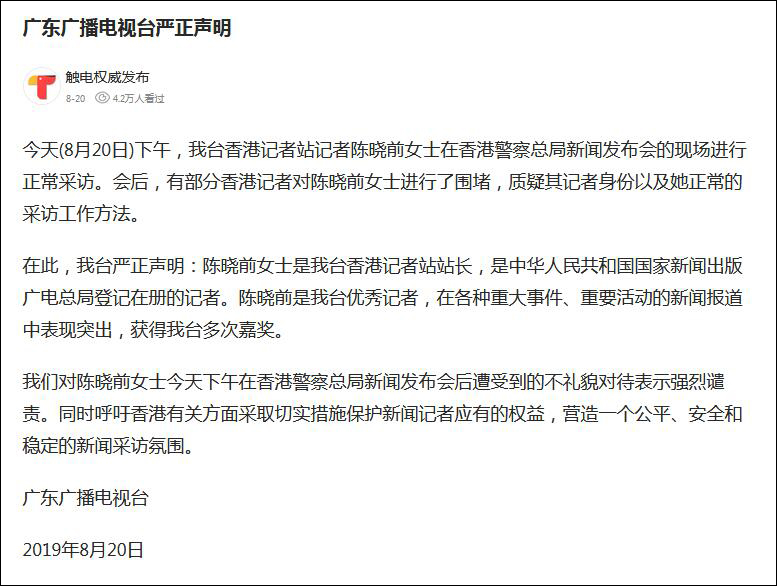 广东广播电视台严正声明

触电权威发布
8-20 4.2万人看过

今天(8月20日)下午，我台香港记者站记者陈晓前女士在香港警察总局新闻发布会的现场进行正常采访。会后，有部分香港记者对陈晓前女士进行了围堵，质疑其记者身份以及她正常的采访工作方法。

在此，我台严正声明：陈晓前女士是我台香港记者站站长，是中华人民共和国国家新闻出版广电总局登记在册的记者。陈晓前是我台优秀记者，在各种重大事件、重要活动的新闻报道中表现突出，获得我台多次嘉奖。

我们对陈晓前女士今天下午在香港警察总局新闻发布会后遭受到的不礼貌对待表示强烈谴责。同时呼吁香港有关方面采取切实措施保护新闻记者应有的权益，营造一个公平、安全和稳定的新闻采访氛围。

广东广播电视台

2019年8月20日